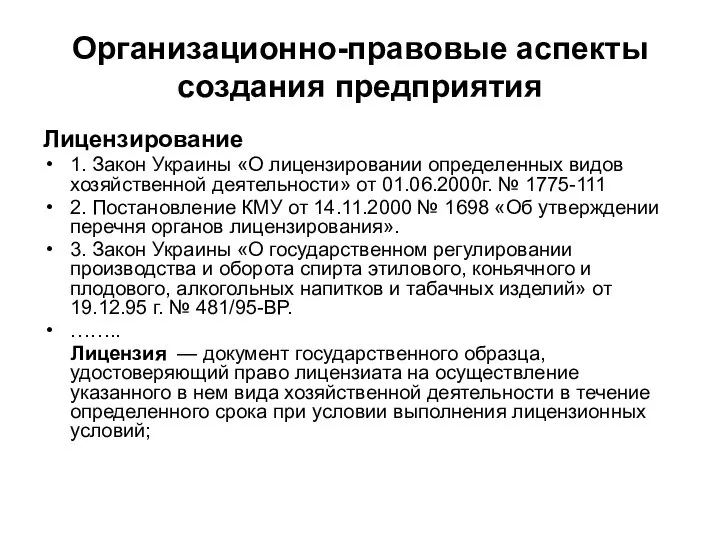 Организационно-правовые аспекты создания предприятия

Лицензирование

• 1. Закон Украины «О лицензировании определенных видов хозяйственной деятельности» от 01.06.2000г. № 1775-111

• 2. Постановление КМУ от 14.11.2000 № 1698 «Об утверждении перечня органов лицензирования».

• 3. Закон Украины «О государственном регулировании производства и оборота спирта этилового, коньячного и плодового, алкогольных напитков и табачных изделий» от 19.12.95 г. № 481/95-ВР.

• ……..

Лицензия — документ государственного образца, удостоверяющий право лицензиата на осуществление указанного в нем вида хозяйственной деятельности в течение определенного срока при условии выполнения лицензионных условий;